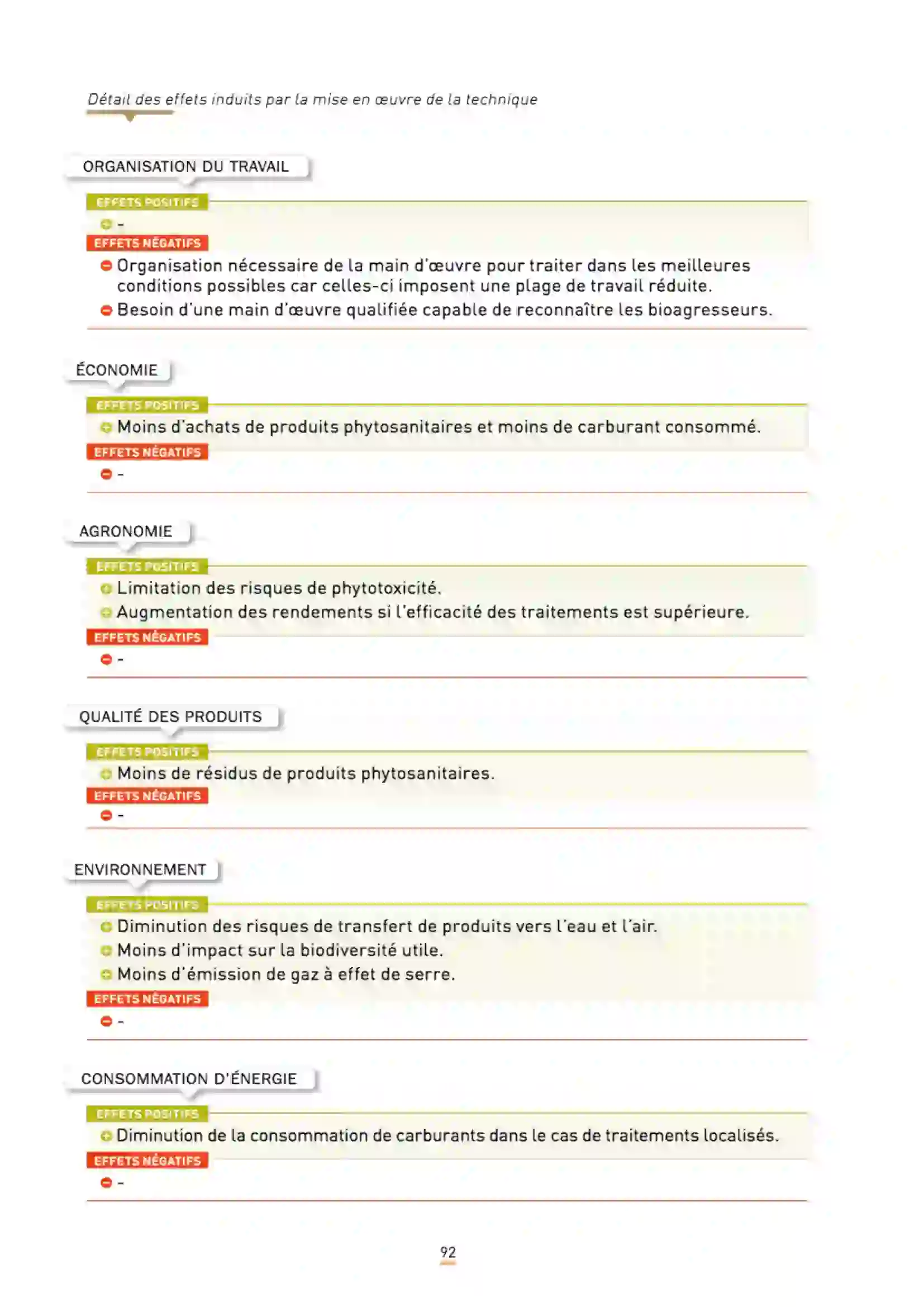 Détail des effets induits par la mise en œuvre de la technique

ORGANISATION DU TRAVAIL

EFFETS POSITIFS

-

EFFETS NÉGATIFS

Organisation nécessaire de la main d'œuvre pour traiter dans les meilleures conditions possibles car celles-ci imposent une plage de travail réduite.

Besoin d'une main d'œuvre qualifiée capable de reconnaître les bioagresseurs.

ÉCONOMIE

EFFETS POSITIFS

Moins d'achats de produits phytosanitaires et moins de carburant consommé.

EFFETS NÉGATIFS

-

AGRONOMIE

EFFETS POSITIFS

Limitation des risques de phytotoxicité.

Augmentation des rendements si l'efficacité des traitements est supérieure.

EFFETS NÉGATIFS

-

QUALITÉ DES PRODUITS

EFFETS POSITIFS

Moins de résidus de produits phytosanitaires.

EFFETS NÉGATIFS

-

ENVIRONNEMENT

EFFETS POSITIFS

Diminution des risques de transfert de produits vers l'eau et l'air.

Moins d'impact sur la biodiversité utile.

Moins d'émission de gaz à effet de serre.

EFFETS NÉGATIFS

-

CONSOMMATION D'ÉNERGIE

EFFETS POSITIFS

Diminution de la consommation de carburants dans le cas de traitements localisés.

EFFETS NÉGATIFS

-

92